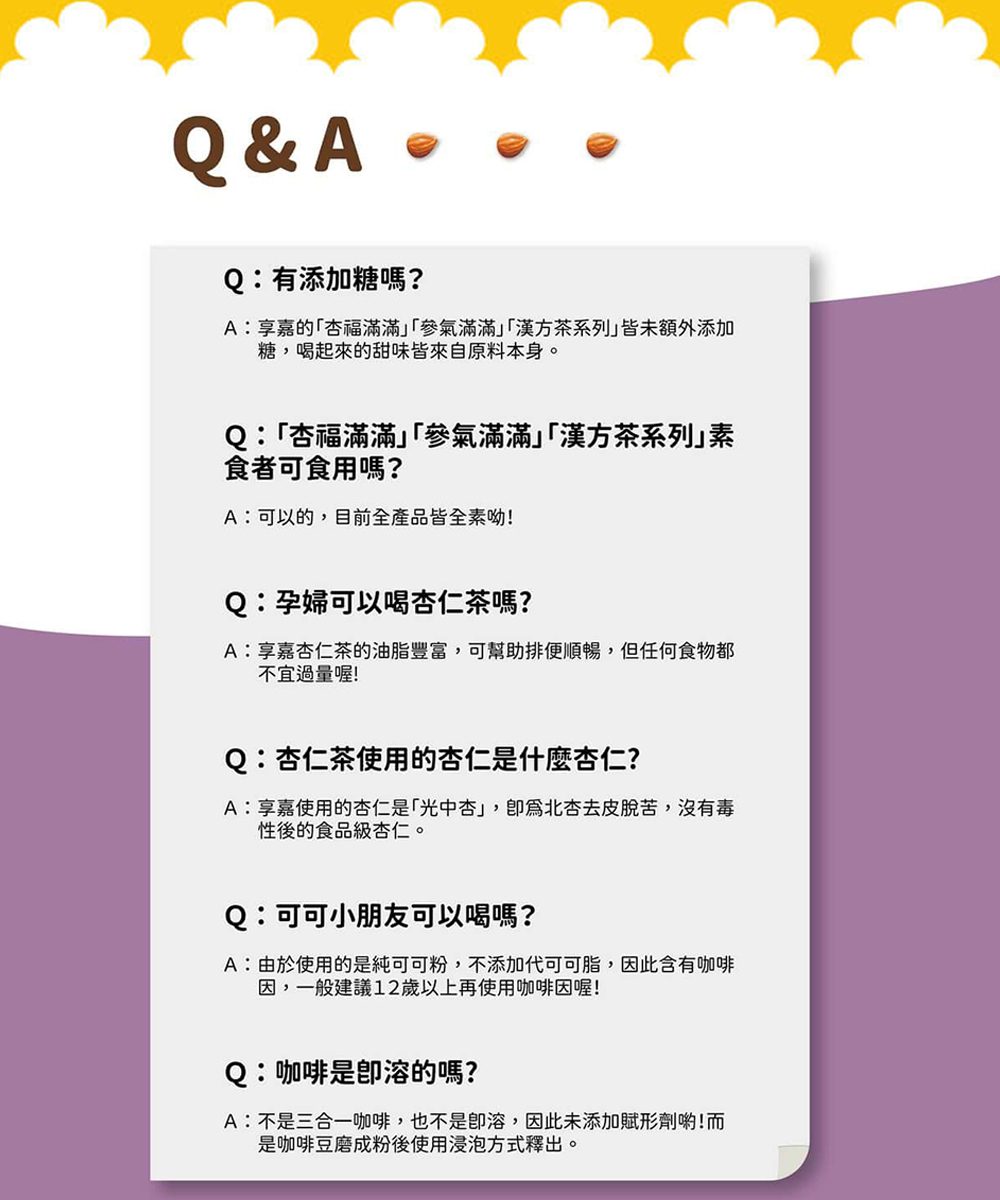 Q & A

Q：有添加糖嗎？

A：享嘉的「杏福滿滿」「參氣滿滿」「漢方茶系列」皆未額外添加糖，喝起來的甜味皆來自原料本身。

Q：「杏福滿滿」「參氣滿滿」「漢方茶系列」素食者可食用嗎？

A：可以的，目前全產品皆全素呦!

Q：孕婦可以喝杏仁茶嗎？

A：享嘉杏仁茶的油脂豐富，可幫助排便順暢，但任何食物都不宜過量喔!

Q：杏仁茶使用的杏仁是什麼杏仁？

A：享嘉使用的杏仁是「光中杏」，即爲北杏去皮脫苦，沒有毒性後的食品級杏仁。

Q：可可小朋友可以喝嗎？

A：由於使用的是純可可粉，不添加代可可脂，因此含有咖啡因，一般建議12歲以上再使用咖啡因喔!

Q：咖啡是即溶的嗎？

A：不是三合一咖啡，也不是即溶，因此未添加賦形劑喲!而是咖啡豆磨成粉後使用浸泡方式釋出。